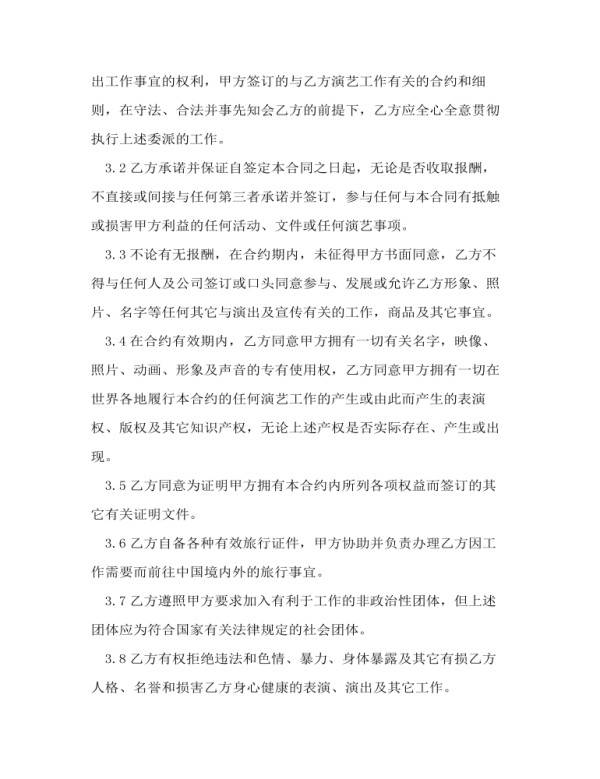 出工作事宜的权利，甲方签订的与乙方演艺工作有关的合约和细则，在守法、合法并事先知会乙方的前提下，乙方应全心全意贯彻执行上述委派的工作。

3.2 乙方承诺并保证自签定本合同之日起，无论是否收取报酬，不直接或间接与任何第三者承诺并签订，参与任何与本合同有抵触或损害甲方利益的任何活动、文件或任何演艺事项。

3.3 不论有无报酬，在合约期内，未征得甲方书面同意，乙方不得与任何人及公司签订或口头同意参与、发展或允许乙方形象、照片、名字等任何其它与演出及宣传有关的工作，商品及其它事宜。

3.4 在合约有效期内，乙方同意甲方拥有一切有关名字，映像、照片、动画、形象及声音的专有使用权，乙方同意甲方拥有一切在世界各地履行本合约的任何演艺工作的产生或由此而产生的表演权、版权及其它知识产权，无论上述产权是否实际存在、产生或出现。

3.5 乙方同意为证明甲方拥有本合约内所列各项权益而签订的其它有关证明文件。

3.6 乙方自备各种有效旅行证件，甲方协助并负责办理乙方因工作需要而前往中国境内外的旅行事宜。

3.7 乙方遵照甲方要求加入有利于工作的非政治性团体，但上述团体应为符合国家有关法律规定的社会团体。

3.8 乙方有权拒绝违法和色情、暴力、身体暴露及其它有损乙方人格、名誉和损害乙方身心健康的表演、演出及其它工作。